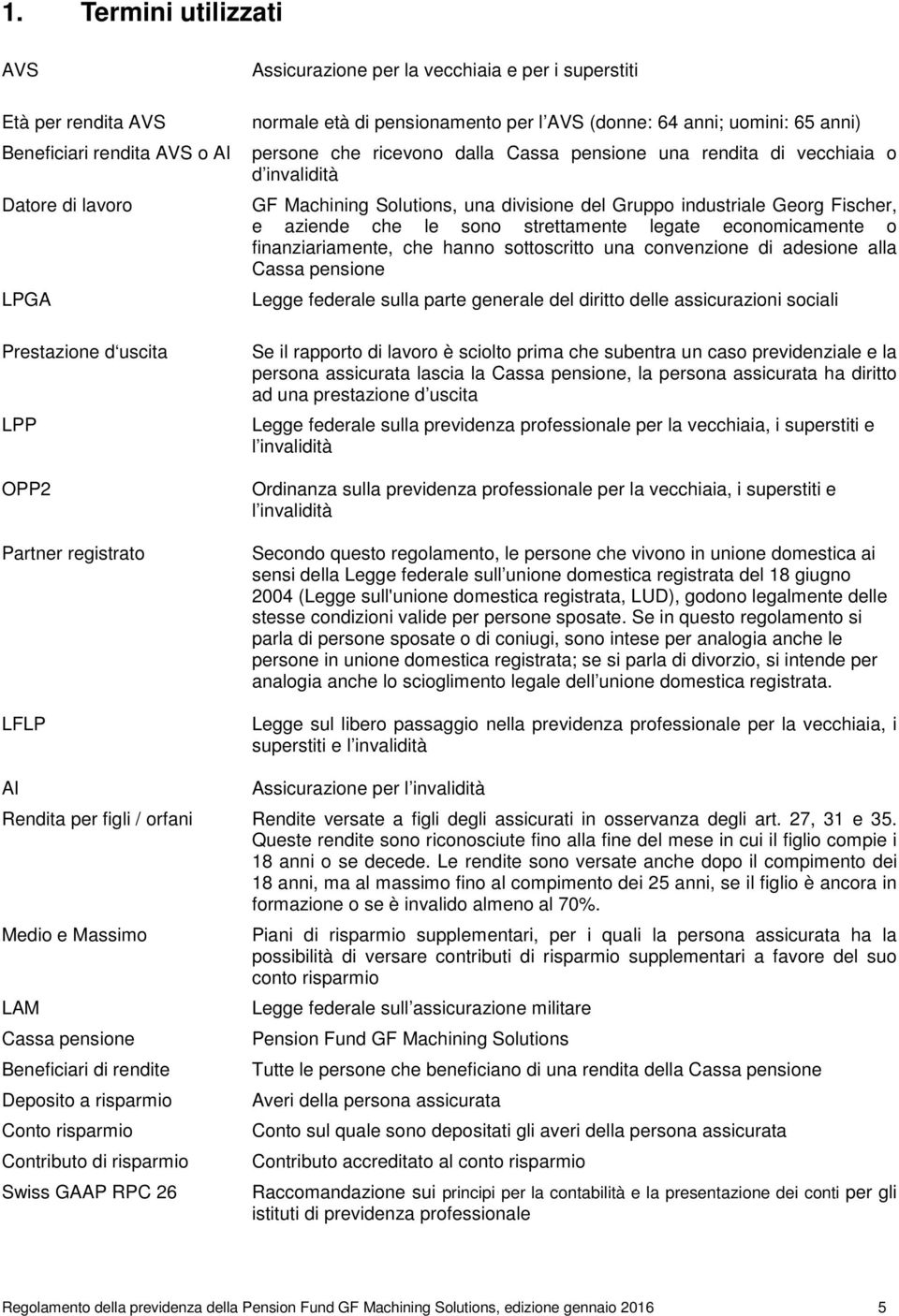 1. Termini utilizzati

| | |
|---|---|
| AVS | Assicurazione per la vecchiaia e per i superstiti |
| Età per rendita AVS | normale età di pensionamento per l AVS (donne: 64 anni; uomini: 65 anni) |
| Beneficiari rendita AVS o AI | persone che ricevono dalla Cassa pensione una rendita di vecchiaia o d invalidità |
| Datore di lavoro | GF Machining Solutions, una divisione del Gruppo industriale Georg Fischer, e aziende che le sono strettamente legate economicamente o finanziariamente, che hanno sottoscritto una convenzione di adesione alla Cassa pensione |
| LPGA | Legge federale sulla parte generale del diritto delle assicurazioni sociali |
| Prestazione d uscita | Se il rapporto di lavoro è sciolto prima che subentra un caso previdenziale e la persona assicurata lascia la Cassa pensione, la persona assicurata ha diritto ad una prestazione d uscita |
| LPP | Legge federale sulla previdenza professionale per la vecchiaia, i superstiti e l invalidità |
| OPP2 | Ordinanza sulla previdenza professionale per la vecchiaia, i superstiti e l invalidità |
| Partner registrato | Secondo questo regolamento, le persone che vivono in unione domestica ai sensi della Legge federale sull unione domestica registrata del 18 giugno 2004 (Legge sull'unione domestica registrata, LUD), godono legalmente delle stesse condizioni valide per persone sposate. Se in questo regolamento si parla di persone sposate o di coniugi, sono intese per analogia anche le persone in unione domestica registrata; se si parla di divorzio, si intende per analogia anche lo scioglimento legale dell unione domestica registrata. |
| LFLP | Legge sul libero passaggio nella previdenza professionale per la vecchiaia, i superstiti e l invalidità |
| AI | Assicurazione per l invalidità |
| Rendita per figli / orfani | Rendite versate a figli degli assicurati in osservanza degli art. 27, 31 e 35. Queste rendite sono riconosciute fino alla fine del mese in cui il figlio compie i 18 anni o se decede. Le rendite sono versate anche dopo il compimento dei 18 anni, ma al massimo fino al compimento dei 25 anni, se il figlio è ancora in formazione o se è invalido almeno al 70%. |
| Medio e Massimo | Piani di risparmio supplementari, per i quali la persona assicurata ha la possibilità di versare contributi di risparmio supplementari a favore del suo conto risparmio |
| LAM | Legge federale sull assicurazione militare |
| Cassa pensione | Pension Fund GF Machining Solutions |
| Beneficiari di rendite | Tutte le persone che beneficiano di una rendita della Cassa pensione |
| Deposito a risparmio | Averi della persona assicurata |
| Conto risparmio | Conto sul quale sono depositati gli averi della persona assicurata |
| Contributo di risparmio | Contributo accreditato al conto risparmio |
| Swiss GAAP RPC 26 | Raccomandazione sui principi per la contabilità e la presentazione dei conti per gli istituti di previdenza professionale |

Regolamento della previdenza della Pension Fund GF Machining Solutions, edizione gennaio 2016 5